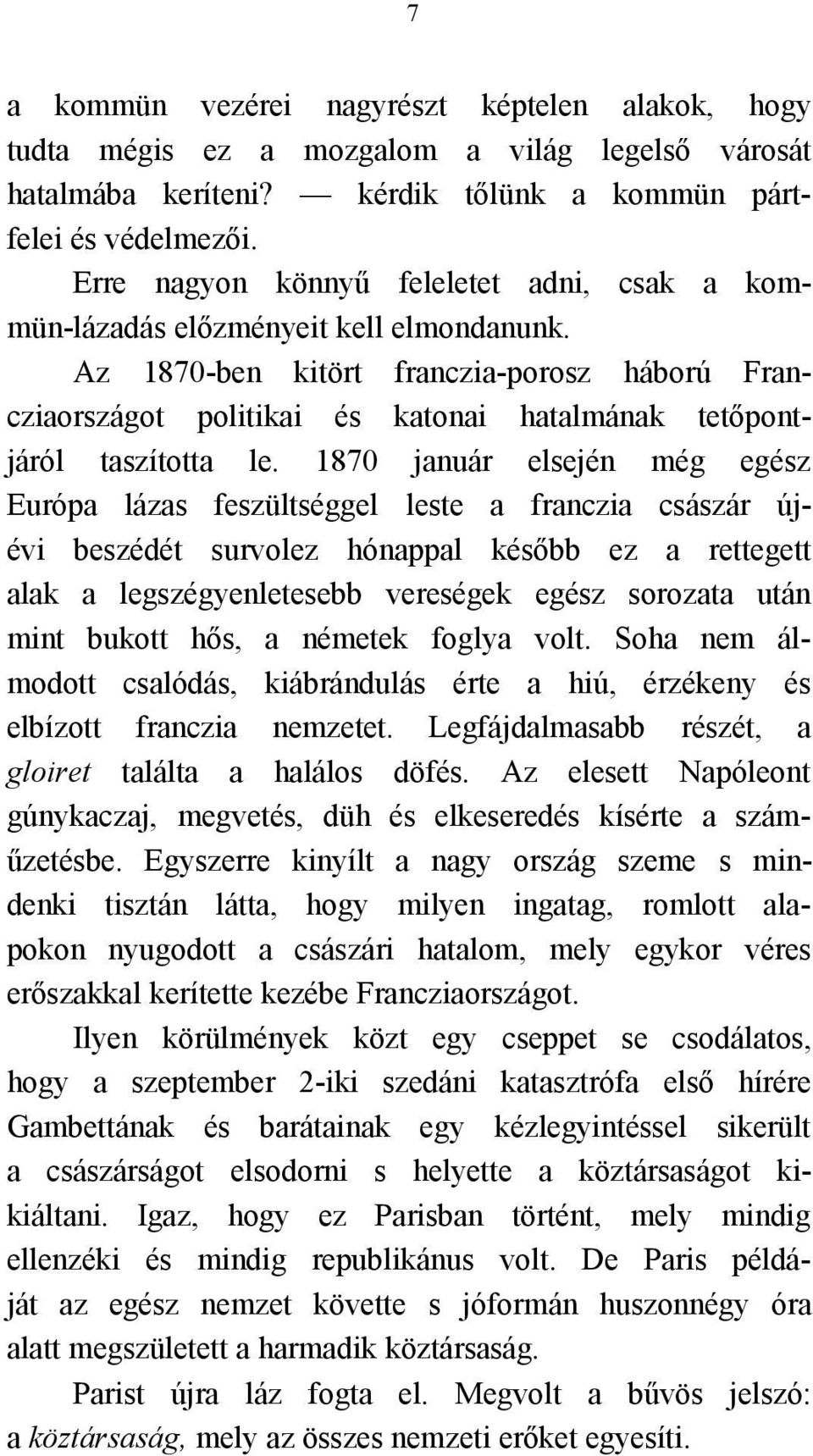 7

a kommün vezérei nagyrészt képtelen alakok, hogy tudta mégis ez a mozgalom a világ legelső városát hatalmába keríteni? — kérdik tőlünk a kommün pártfelei és védelmezői.

Erre nagyon könnyű feleletet adni, csak a kommün-lázadás előzményeit kell elmondanunk.

Az 1870-ben kitört franczia-porosz háború Francziaországot politikai és katonai hatalmának tetőpontjáról taszította le. 1870 január elsején még egész Európa lázas feszültséggel leste a franczia császár újévi beszédét survolez hónappal később ez a rettegett alak a legszégyenletesebb vereségek egész sorozata után mint bukott hős, a németek foglya volt. Soha nem álmodott csalódás, kiábrándulás érte a hiú, érzékeny és elbízott franczia nemzetet. Legfájdalmasabb részét, a gloiret találta a halálos döfés. Az elesett Napóleont gúnykaczaj, megvetés, düh és elkeseredés kísérte a száműzetésbe. Egyszerre kinyílt a nagy ország szeme s mindenki tisztán látta, hogy milyen ingatag, romlott alapokon nyugodott a császári hatalom, mely egykor véres erőszakkal kerítette kezébe Francziaországot.

Ilyen körülmények közt egy cseppet se csodálatos, hogy a szeptember 2-iki szedáni katasztrófa első hírére Gambettának és barátainak egy kézlegyintéssel sikerült a császárságot elsodorni s helyette a köztársaságot kikiáltani. Igaz, hogy ez Parisban történt, mely mindig ellenzéki és mindig republikánus volt. De Paris példáját az egész nemzet követte s jóformán huszonnégy óra alatt megszületett a harmadik köztársaság.

Parist újra láz fogta el. Megvolt a bűvös jelszó: a köztársaság, mely az összes nemzeti erőket egyesíti.